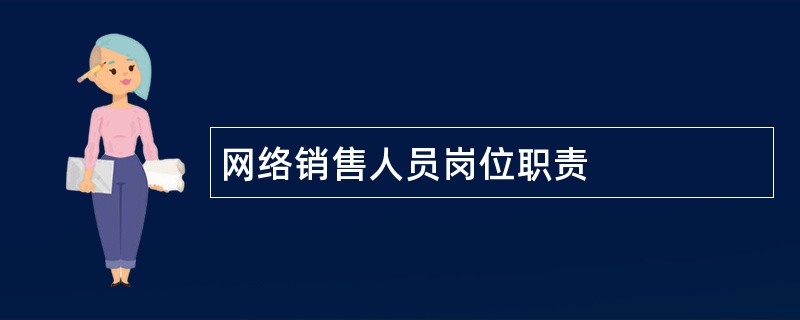 网络销售人员岗位职责